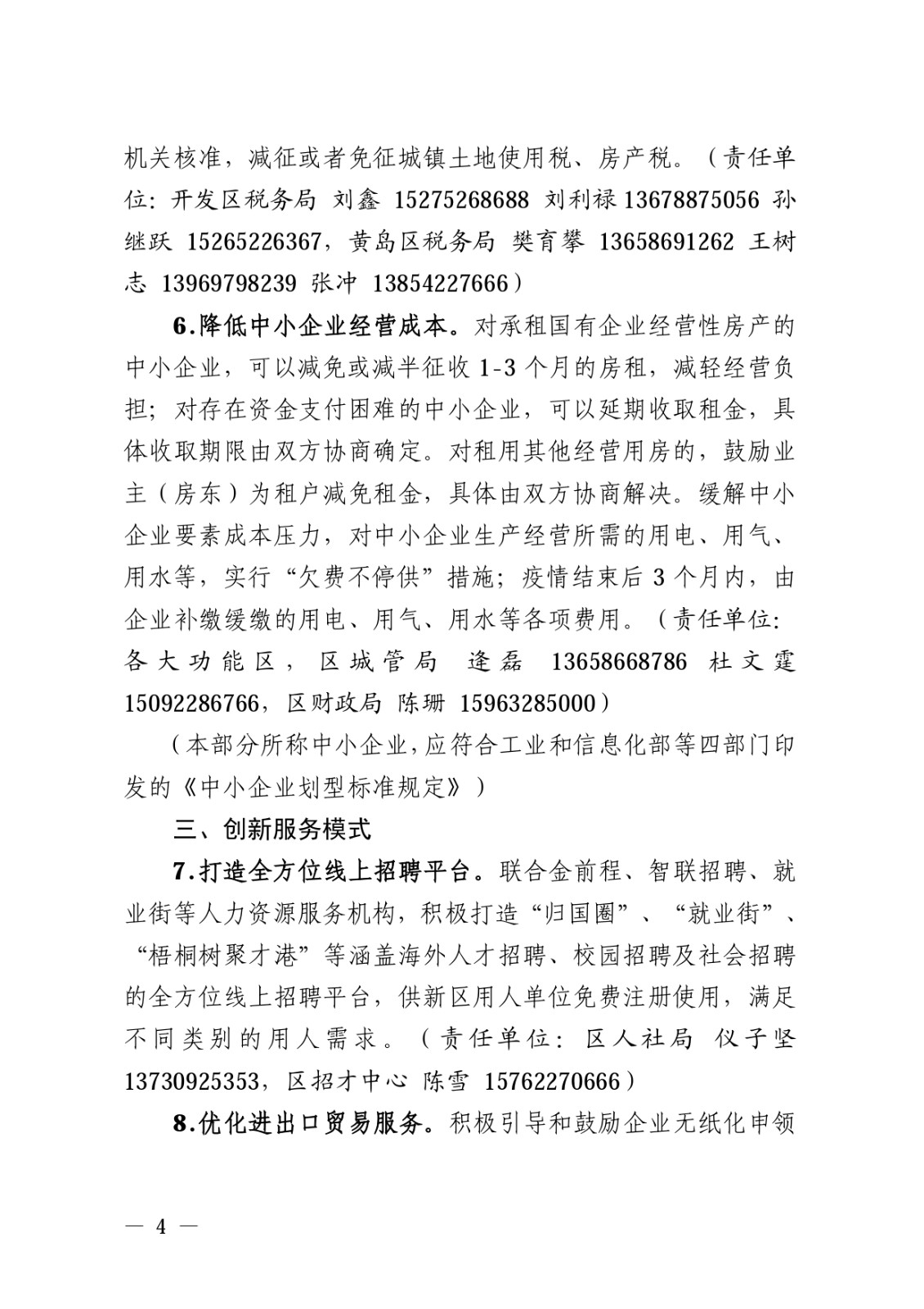 机关核准，减征或者免征城镇土地使用税、房产税。（责任单位：开发区税务局 刘鑫 15275268688 刘利禄 13678875056 孙继跃 15265226367，黄岛区税务局 樊育攀 13658691262 王树志 13969798239 张冲 13854227666）

6.降低中小企业经营成本。对承租国有企业经营性房产的中小企业，可以减免或减半征收 1-3 个月的房租，减轻经营负担；对存在资金支付困难的中小企业，可以延期收取租金，具体收取期限由双方协商确定。对租用其他经营用房的，鼓励业主（房东）为租户减免租金，具体由双方协商解决。缓解中小企业要素成本压力，对中小企业生产经营所需的用电、用气、用水等，实行“欠费不停供”措施；疫情结束后 3 个月内，由企业补缴缓缴的用电、用气、用水等各项费用。（责任单位：各大功能区，区城管局 逄磊 13658668786 杜文霆 15092286766，区财政局 陈珊 15963285000）

（本部分所称中小企业，应符合工业和信息化部等四部门印发的《中小企业划型标准规定》）

三、创新服务模式

7.打造全方位线上招聘平台。联合金前程、智联招聘、就业街等人力资源服务机构，积极打造“归国圈”、“就业街”、“梧桐树聚才港”等涵盖海外人才招聘、校园招聘及社会招聘的全方位线上招聘平台，供新区用人单位免费注册使用，满足不同类别的用人需求。（责任单位：区人社局 仪子坚 13730925353，区招才中心 陈雪 15762270666）

8.优化进出口贸易服务。积极引导和鼓励企业无纸化申领

— 4 —